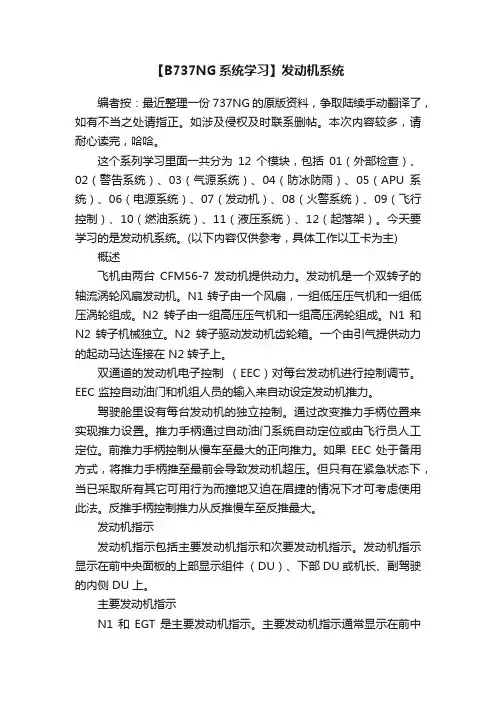 【B737NG 系统学习】发动机系统

编者按：最近整理一份 737NG 的原版资料，争取陆续手动翻译了，如有不当之处请指正。如涉及侵权及时联系删帖。本次内容较多，请耐心读完，哈哈。

这个系列学习里面一共分为 12 个模块，包括 01（外部检查）、02（警告系统）、03（气源系统）、04（防冰防雨）、05（APU 系统）、06（电源系统）、07（发动机）、08（火警系统）、09（飞行控制）、10（燃油系统）、11（液压系统）、12（起落架）。今天要学习的是发动机系统。(以下内容仅供参考，具体工作以工卡为主)

概述

飞机由两台 CFM56-7 发动机提供动力。发动机是一个双转子的轴流涡轮风扇发动机。N1 转子由一个风扇，一组低压压气机和一组低压涡轮组成。N2 转子由一组高压压气机和一组高压涡轮组成。N1 和 N2 转子机械独立。N2 转子驱动发动机齿轮箱。一个由引气提供动力的起动马达连接在 N2 转子上。

双通道的发动机电子控制 （EEC）对每台发动机进行控制调节。EEC 监控自动油门和机组人员的输入来自动设定发动机推力。

驾驶舱里设有每台发动机的独立控制。通过改变推力手柄位置来实现推力设置。推力手柄通过自动油门系统自动定位或由飞行员人工定位。前推力手柄控制从慢车至最大的正向推力。如果 EEC 处于备用方式，将推力手柄推至最前会导致发动机超压。但只有在紧急状态下，当已采取所有其它可用行为而撞地又迫在眉捷的情况下才可考虑使用此法。反推手柄控制推力从反推慢车至反推最大。

发动机指示

发动机指示包括主要发动机指示和次要发动机指示。发动机指示显示在前中央面板的上部显示组件 （DU）、下部 DU 或机长、副驾驶的内侧 DU 上。

主要发动机指示

N1 和 EGT 是主要发动机指示。主要发动机指示通常显示在前中